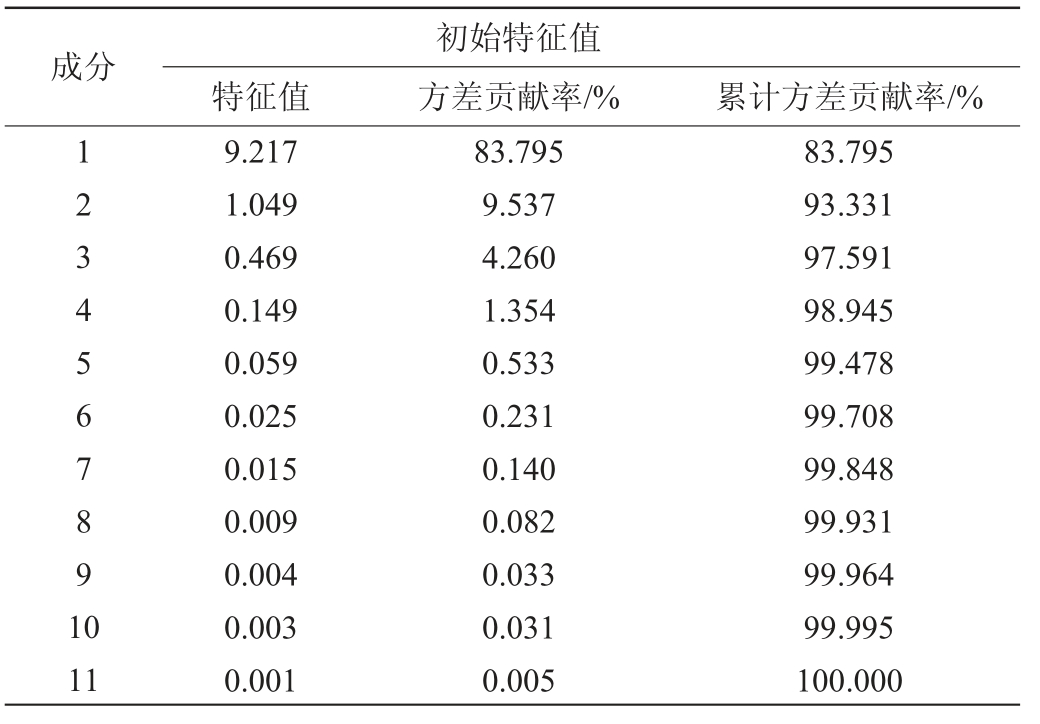 | 成分 | 初始特征值 | | |
|---|---|---|---|
| | 特征值 | 方差贡献率/% | 累计方差贡献率/% |
| 1 | 9.217 | 83.795 | 83.795 |
| 2 | 1.049 | 9.537 | 93.331 |
| 3 | 0.469 | 4.260 | 97.591 |
| 4 | 0.149 | 1.354 | 98.945 |
| 5 | 0.059 | 0.533 | 99.478 |
| 6 | 0.025 | 0.231 | 99.708 |
| 7 | 0.015 | 0.140 | 99.848 |
| 8 | 0.009 | 0.082 | 99.931 |
| 9 | 0.004 | 0.033 | 99.964 |
| 10 | 0.003 | 0.031 | 99.995 |
| 11 | 0.001 | 0.005 | 100.000 |